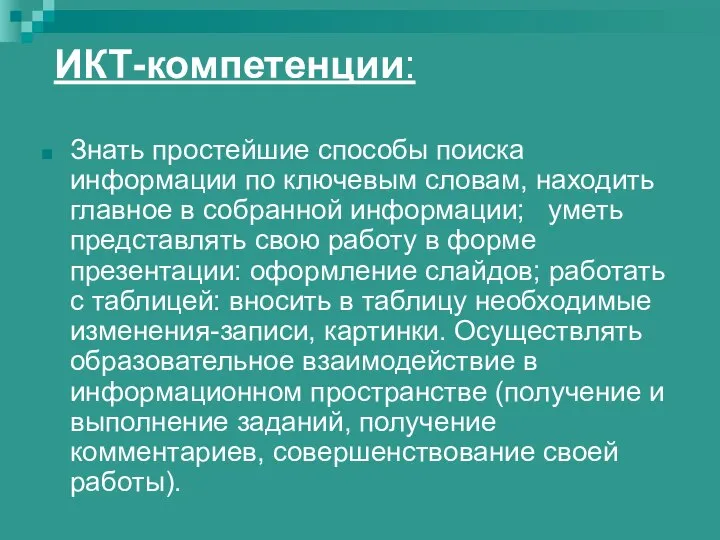 ИКТ-компетенции:

Знать простейшие способы поиска информации по ключевым словам, находить главное в собранной информации;   уметь представлять свою работу в форме презентации: оформление слайдов; работать с таблицей: вносить в таблицу необходимые изменения-записи, картинки. Осуществлять образовательное взаимодействие в информационном пространстве (получение и выполнение заданий, получение комментариев, совершенствование своей работы).